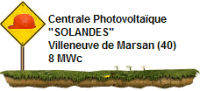 Centrale Photovoltaïque
"SOLANDES"
Villeneuve de Marsan (40)
8 MWc